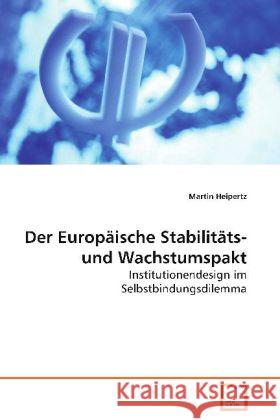 Martin Heipertz

Der Europäische Stabilitäts- und Wachstumspakt

Institutionendesign im Selbstbindungsdilemma

Kraina Książek